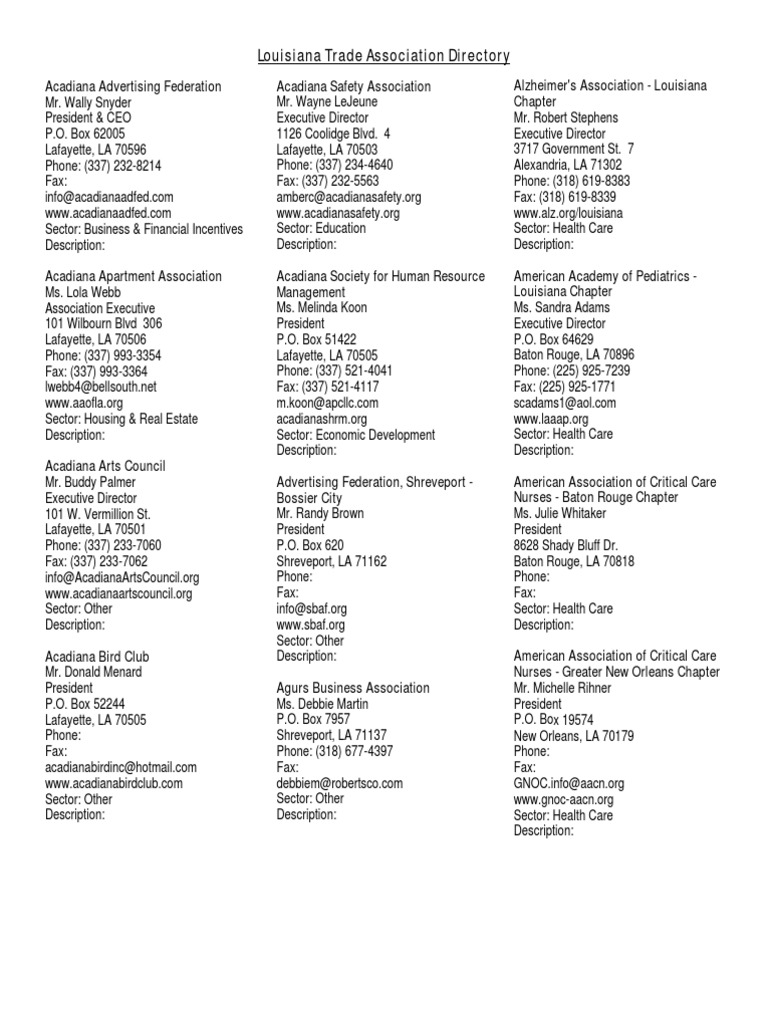 Louisiana Trade Association Directory

Acadiana Advertising Federation
Mr. Wally Snyder
President & CEO
P.O. Box 62005
Lafayette, LA 70596
Phone: (337) 232-8214
Fax:
info@acadianaadfed.com
www.acadianaadfed.com
Sector: Business & Financial Incentives
Description:

Acadiana Apartment Association
Ms. Lola Webb
Association Executive
101 Wilbourn Blvd 306
Lafayette, LA 70506
Phone: (337) 993-3354
Fax: (337) 993-3364
lwebb4@bellsouth.net
www.aaofla.org
Sector: Housing & Real Estate
Description:

Acadiana Arts Council
Mr. Buddy Palmer
Executive Director
101 W. Vermillion St.
Lafayette, LA 70501
Phone: (337) 233-7060
Fax: (337) 233-7062
info@AcadianaArtsCouncil.org
www.acadianaartscouncil.org
Sector: Other
Description:

Acadiana Bird Club
Mr. Donald Menard
President
P.O. Box 52244
Lafayette, LA 70505
Phone:
Fax:
acadianabirdinc@hotmail.com
www.acadianabirdclub.com
Sector: Other
Description:

Acadiana Safety Association
Mr. Wayne LeJeune
Executive Director
1126 Coolidge Blvd. 4
Lafayette, LA 70503
Phone: (337) 234-4640
Fax: (337) 232-5563
amberc@acadianasafety.org
www.acadianasafety.org
Sector: Education
Description:

Acadiana Society for Human Resource Management
Ms. Melinda Koon
President
P.O. Box 51422
Lafayette, LA 70505
Phone: (337) 521-4041
Fax: (337) 521-4117
m.koon@apcllc.com
acadianashrm.org
Sector: Economic Development
Description:

Advertising Federation, Shreveport - Bossier City
Mr. Randy Brown
President
P.O. Box 620
Shreveport, LA 71162
Phone:
Fax:
info@sbaf.org
www.sbaf.org
Sector: Other
Description:

Agurs Business Association
Ms. Debbie Martin
P.O. Box 7957
Shreveport, LA 71137
Phone: (318) 677-4397
Fax:
debbiem@robertsco.com
Sector: Other
Description:

Alzheimer's Association - Louisiana Chapter
Mr. Robert Stephens
Executive Director
3717 Government St. 7
Alexandria, LA 71302
Phone: (318) 619-8383
Fax: (318) 619-8339
www.alz.org/louisiana
Sector: Health Care
Description:

American Academy of Pediatrics - Louisiana Chapter
Ms. Sandra Adams
Executive Director
P.O. Box 64629
Baton Rouge, LA 70896
Phone: (225) 925-7239
Fax: (225) 925-1771
scadams1@aol.com
www.laaap.org
Sector: Health Care
Description:

American Association of Critical Care Nurses - Baton Rouge Chapter
Ms. Julie Whitaker
President
8628 Shady Bluff Dr.
Baton Rouge, LA 70818
Phone:
Fax:
Sector: Health Care
Description:

American Association of Critical Care Nurses - Greater New Orleans Chapter
Mr. Michelle Rihner
President
P.O. Box 19574
New Orleans, LA 70179
Phone:
Fax:
GNOC.info@aacn.org
www.gnoc-aacn.org
Sector: Health Care
Description: